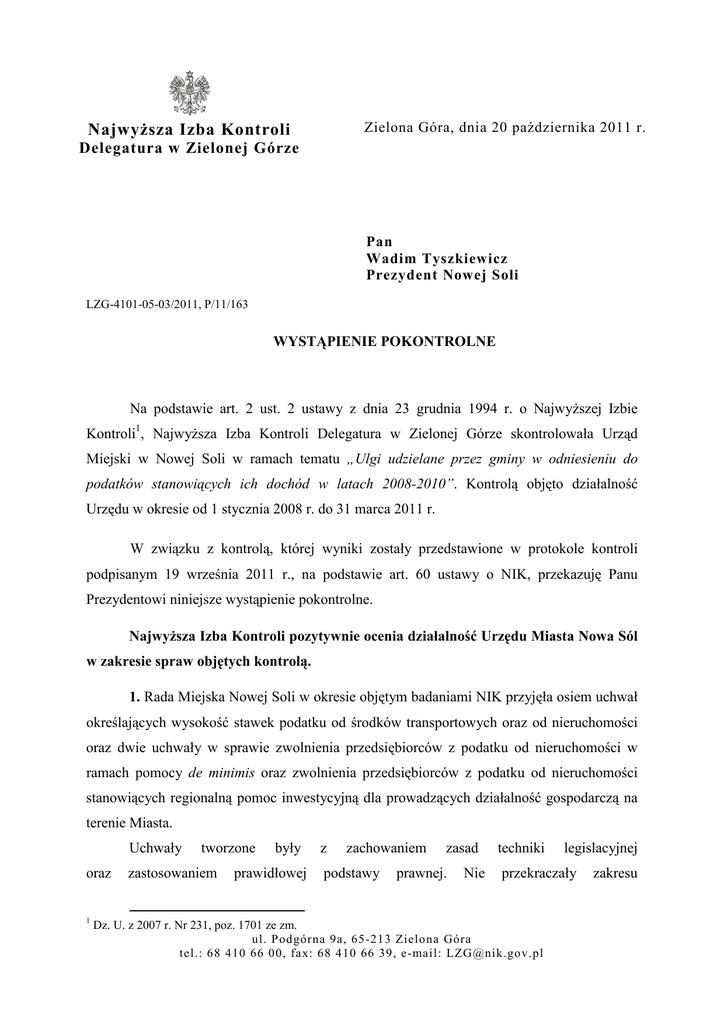 Najwyższa Izba Kontroli
Delegatura w Zielonej Górze

Zielona Góra, dnia 20 października 2011 r.

Pan
Wadim Tyszkiewicz
Prezydent Nowej Soli

LZG-4101-05-03/2011, P/11/163

WYSTĄPIENIE POKONTROLNE

Na podstawie art. 2 ust. 2 ustawy z dnia 23 grudnia 1994 r. o Najwyższej Izbie Kontroli$^1$, Najwyższa Izba Kontroli Delegatura w Zielonej Górze skontrolowała Urząd Miejski w Nowej Soli w ramach tematu „Ulgi udzielane przez gminy w odniesieniu do podatków stanowiących ich dochód w latach 2008-2010”. Kontrolą objęto działalność Urzędu w okresie od 1 stycznia 2008 r. do 31 marca 2011 r.

W związku z kontrolą, której wyniki zostały przedstawione w protokole kontroli podpisanym 19 września 2011 r., na podstawie art. 60 ustawy o NIK, przekazuję Panu Prezydentowi niniejsze wystąpienie pokontrolne.

Najwyższa Izba Kontroli pozytywnie ocenia działalność Urzędu Miasta Nowa Sól w zakresie spraw objętych kontrolą.

1. Rada Miejska Nowej Soli w okresie objętym badaniami NIK przyjęła osiem uchwał określających wysokość stawek podatku od środków transportowych oraz od nieruchomości oraz dwie uchwały w sprawie zwolnienia przedsiębiorców z podatku od nieruchomości w ramach pomocy de minimis oraz zwolnienia przedsiębiorców z podatku od nieruchomości stanowiących regionalną pomoc inwestycyjną dla prowadzących działalność gospodarczą na terenie Miasta.

Uchwały tworzone były z zachowaniem zasad techniki legislacyjnej oraz zastosowaniem prawidłowej podstawy prawnej. Nie przekraczały zakresu

$^1$ Dz. U. z 2007 r. Nr 231, poz. 1701 ze zm.
ul. Podgórna 9a, 65-213 Zielona Góra
tel.: 68 410 66 00, fax: 68 410 66 39, e-mail: LZG@nik.gov.pl